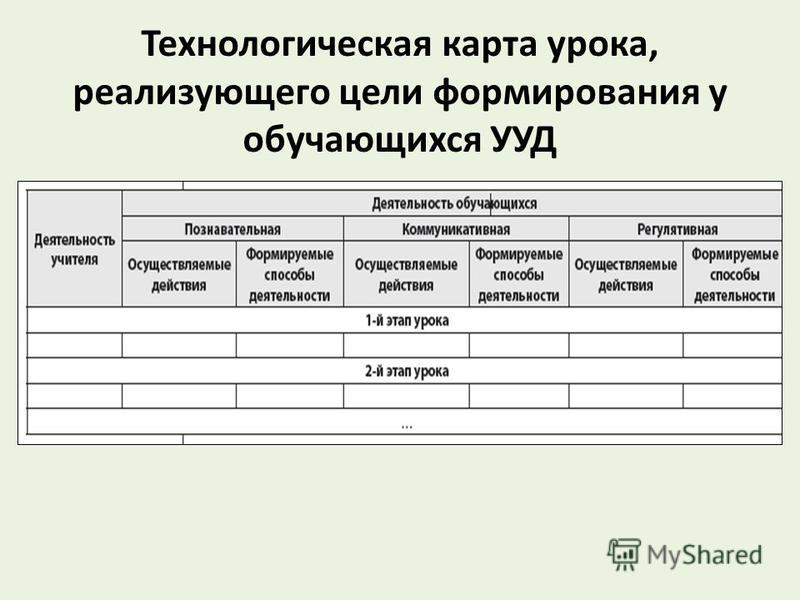 Технологическая карта урока, реализующего цели формирования у обучающихся УУД

| Деятельность учителя | Деятельность обучающихся | | | | | |
|---|---|---|---|---|---|---|
| | Познавательная | | Коммуникативная | | Регулятивная | |
| | Осуществляемые действия | Формируемые способы деятельности | Осуществляемые действия | Формируемые способы деятельности | Осуществляемые действия | Формируемые способы деятельности |
| 1-й этап урока | | | | | | |
| | | | | | | |
| 2-й этап урока | | | | | | |
| | | | | | | |
| ... | | | | | | |

MyShared